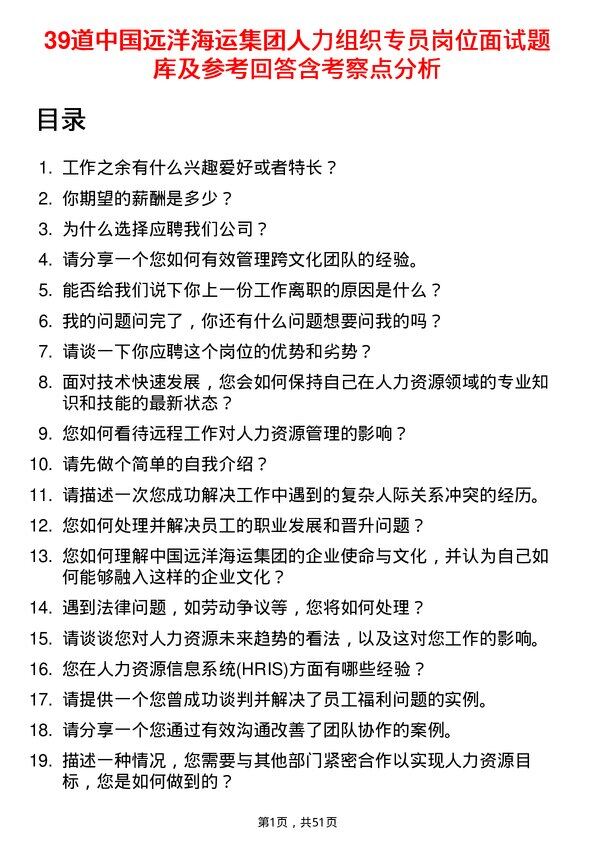 39道中国远洋海运集团人力组织专员岗位面试题库及参考回答含考察点分析

目录

1. 工作之余有什么兴趣爱好或者特长？
2. 你期望的薪酬是多少？
3. 为什么选择应聘我们公司？
4. 请分享一个您如何有效管理跨文化团队的经验。
5. 能否给我们说下你上一份工作离职的原因是什么？
6. 我的问题问完了，你还有什么问题想要问我的吗？
7. 请谈一下你应聘这个岗位的优势和劣势？
8. 面对技术快速发展，您会如何保持自己在人力资源领域的专业知识和技能的最新状态？
9. 您如何看待远程工作对人力资源管理的影响？
10. 请先做个简单的自我介绍？
11. 请描述一次您成功解决工作中遇到的复杂人际关系冲突的经历。
12. 您如何处理并解决员工的职业发展和晋升问题？
13. 您如何理解中国远洋海运集团的企业使命与文化，并认为自己如何能够融入这样的企业文化？
14. 遇到法律问题，如劳动争议等，您将如何处理？
15. 请谈谈您对人力资源未来趋势的看法，以及这对您工作的影响。
16. 您在人力资源信息系统(HRIS)方面有哪些经验？
17. 请提供一个您曾成功谈判并解决了员工福利问题的实例。
18. 请分享一个您通过有效沟通改善了团队协作的案例。
19. 描述一种情况，您需要与其他部门紧密合作以实现人力资源目标，您是如何做到的？

第1页，共51页